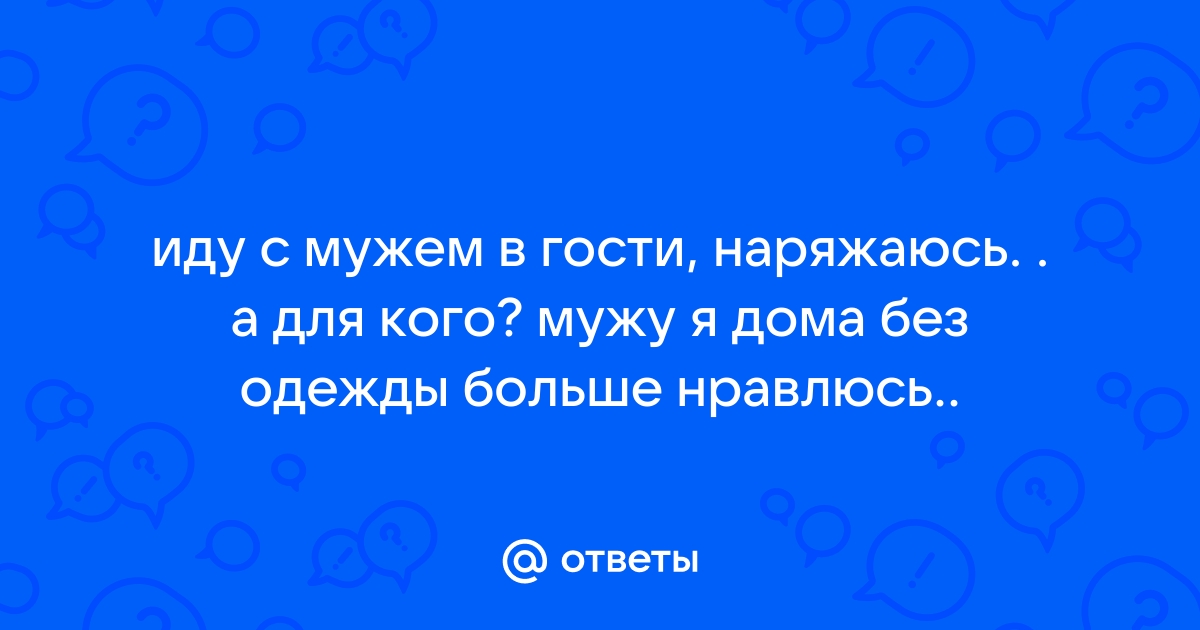 иду с мужем в гости, наряжаюсь. . а для кого? мужу я дома без одежды больше нравлюсь..

@ ответы